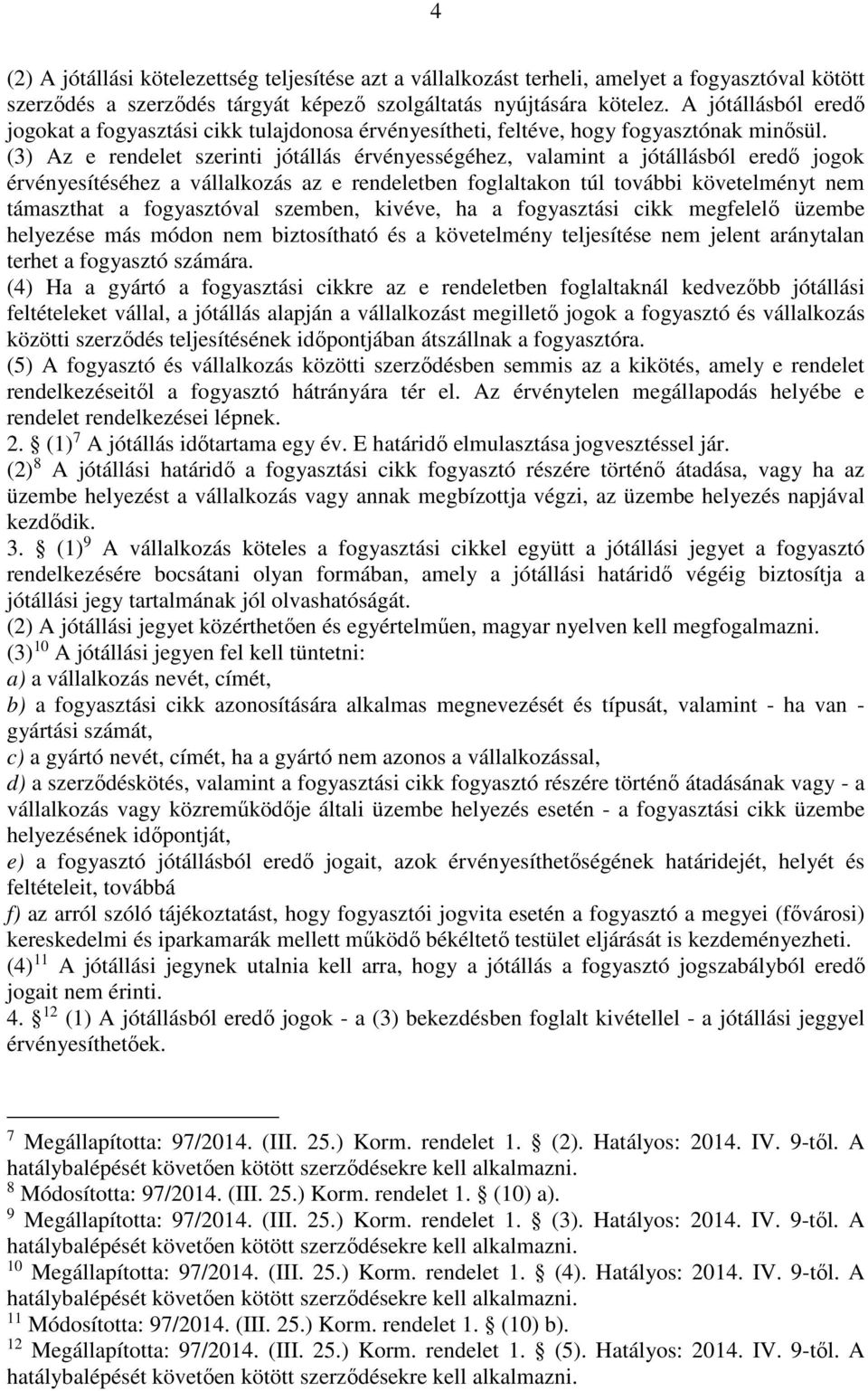 4

(2) A jótállási kötelezettség teljesítése azt a vállalkozást terheli, amelyet a fogyasztóval kötött szerződés a szerződés tárgyát képező szolgáltatás nyújtására kötelez. A jótállásból eredő jogokat a fogyasztási cikk tulajdonosa érvényesítheti, feltéve, hogy fogyasztónak minősül.
(3) Az e rendelet szerinti jótállás érvényességéhez, valamint a jótállásból eredő jogok érvényesítéséhez a vállalkozás az e rendeletben foglaltakon túl további követelményt nem támaszthat a fogyasztóval szemben, kivéve, ha a fogyasztási cikk megfelelő üzembe helyezése más módon nem biztosítható és a követelmény teljesítése nem jelent aránytalan terhet a fogyasztó számára.
(4) Ha a gyártó a fogyasztási cikkre az e rendeletben foglaltaknál kedvezőbb jótállási feltételeket vállal, a jótállás alapján a vállalkozást megillető jogok a fogyasztó és vállalkozás közötti szerződés teljesítésének időpontjában átszállnak a fogyasztóra.
(5) A fogyasztó és vállalkozás közötti szerződésben semmis az a kikötés, amely e rendelet rendelkezéseitől a fogyasztó hátrányára tér el. Az érvénytelen megállapodás helyébe e rendelet rendelkezései lépnek.
2. § (1)$^{7}$ A jótállás időtartama egy év. E határidő elmulasztása jogvesztéssel jár.
(2)$^{8}$ A jótállási határidő a fogyasztási cikk fogyasztó részére történő átadása, vagy ha az üzembe helyezést a vállalkozás vagy annak megbízottja végzi, az üzembe helyezés napjával kezdődik.
3. § (1)$^{9}$ A vállalkozás köteles a fogyasztási cikkel együtt a jótállási jegyet a fogyasztó rendelkezésére bocsátani olyan formában, amely a jótállási határidő végéig biztosítja a jótállási jegy tartalmának jól olvashatóságát.
(2) A jótállási jegyet közérthetően és egyértelműen, magyar nyelven kell megfogalmazni.
(3)$^{10}$ A jótállási jegyen fel kell tüntetni:
a) a vállalkozás nevét, címét,
b) a fogyasztási cikk azonosítására alkalmas megnevezését és típusát, valamint - ha van - gyártási számát,
c) a gyártó nevét, címét, ha a gyártó nem azonos a vállalkozással,
d) a szerződéskötés, valamint a fogyasztási cikk fogyasztó részére történő átadásának vagy - a vállalkozás vagy közreműködője általi üzembe helyezés esetén - a fogyasztási cikk üzembe helyezésének időpontját,
e) a fogyasztó jótállásból eredő jogait, azok érvényesíthetőségének határidejét, helyét és feltételeit, továbbá
f) az arról szóló tájékoztatást, hogy fogyasztói jogvita esetén a fogyasztó a megyei (fővárosi) kereskedelmi és iparkamarák mellett működő békéltető testület eljárását is kezdeményezheti.
(4)$^{11}$ A jótállási jegynek utalnia kell arra, hogy a jótállás a fogyasztó jogszabályból eredő jogait nem érinti.
4. §$^{12}$ (1) A jótállásból eredő jogok - a (3) bekezdésben foglalt kivétellel - a jótállási jeggyel érvényesíthetőek.

$^{7}$ Megállapította: 97/2014. (III. 25.) Korm. rendelet 1. § (2). Hatályos: 2014. IV. 9-től. A hatálybalépését követően kötött szerződésekre kell alkalmazni.
$^{8}$ Módosította: 97/2014. (III. 25.) Korm. rendelet 1. § (10) a).
$^{9}$ Megállapította: 97/2014. (III. 25.) Korm. rendelet 1. § (3). Hatályos: 2014. IV. 9-től. A hatálybalépését követően kötött szerződésekre kell alkalmazni.
$^{10}$ Megállapította: 97/2014. (III. 25.) Korm. rendelet 1. § (4). Hatályos: 2014. IV. 9-től. A hatálybalépését követően kötött szerződésekre kell alkalmazni.
$^{11}$ Módosította: 97/2014. (III. 25.) Korm. rendelet 1. § (10) b).
$^{12}$ Megállapította: 97/2014. (III. 25.) Korm. rendelet 1. § (5). Hatályos: 2014. IV. 9-től. A hatálybalépését követően kötött szerződésekre kell alkalmazni.